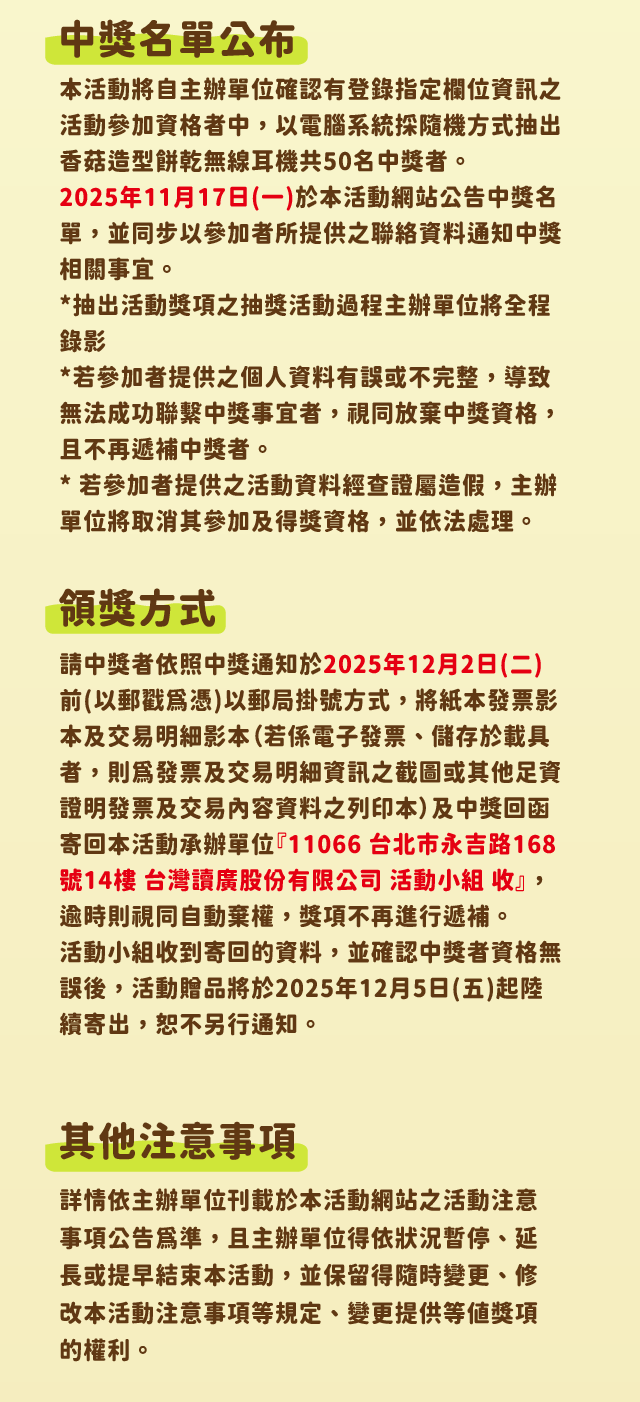 中獎名單公布

本活動將自主辦單位確認有登錄指定欄位資訊之活動參加資格者中，以電腦系統採隨機方式抽出香菇造型餅乾無線耳機共50名中獎者。
2025年11月17日(一)於本活動網站公告中獎名單，並同步以參加者所提供之聯絡資料通知中獎相關事宜。
*抽出活動獎項之抽獎活動過程主辦單位將全程錄影
*若參加者提供之個人資料有誤或不完整，導致無法成功聯繫中獎事宜者，視同放棄中獎資格，且不再遞補中獎者。
* 若參加者提供之活動資料經查證屬造假，主辦單位將取消其參加及得獎資格，並依法處理。

領獎方式

請中獎者依照中獎通知於2025年12月2日(二)前(以郵戳爲憑)以郵局掛號方式，將紙本發票影本及交易明細影本(若係電子發票、儲存於載具者，則爲發票及交易明細資訊之截圖或其他足資證明發票及交易內容資料之列印本)及中獎回函寄回本活動承辦單位『11066 台北市永吉路168號14樓 台灣讀廣股份有限公司 活動小組 收』，逾時則視同自動棄權，獎項不再進行遞補。
活動小組收到寄回的資料，並確認中獎者資格無誤後，活動贈品將於2025年12月5日(五)起陸續寄出，恕不另行通知。

其他注意事項

詳情依主辦單位刊載於本活動網站之活動注意事項公告爲準，且主辦單位得依狀況暫停、延長或提早結束本活動，並保留得隨時變更、修改本活動注意事項等規定、變更提供等值獎項的權利。